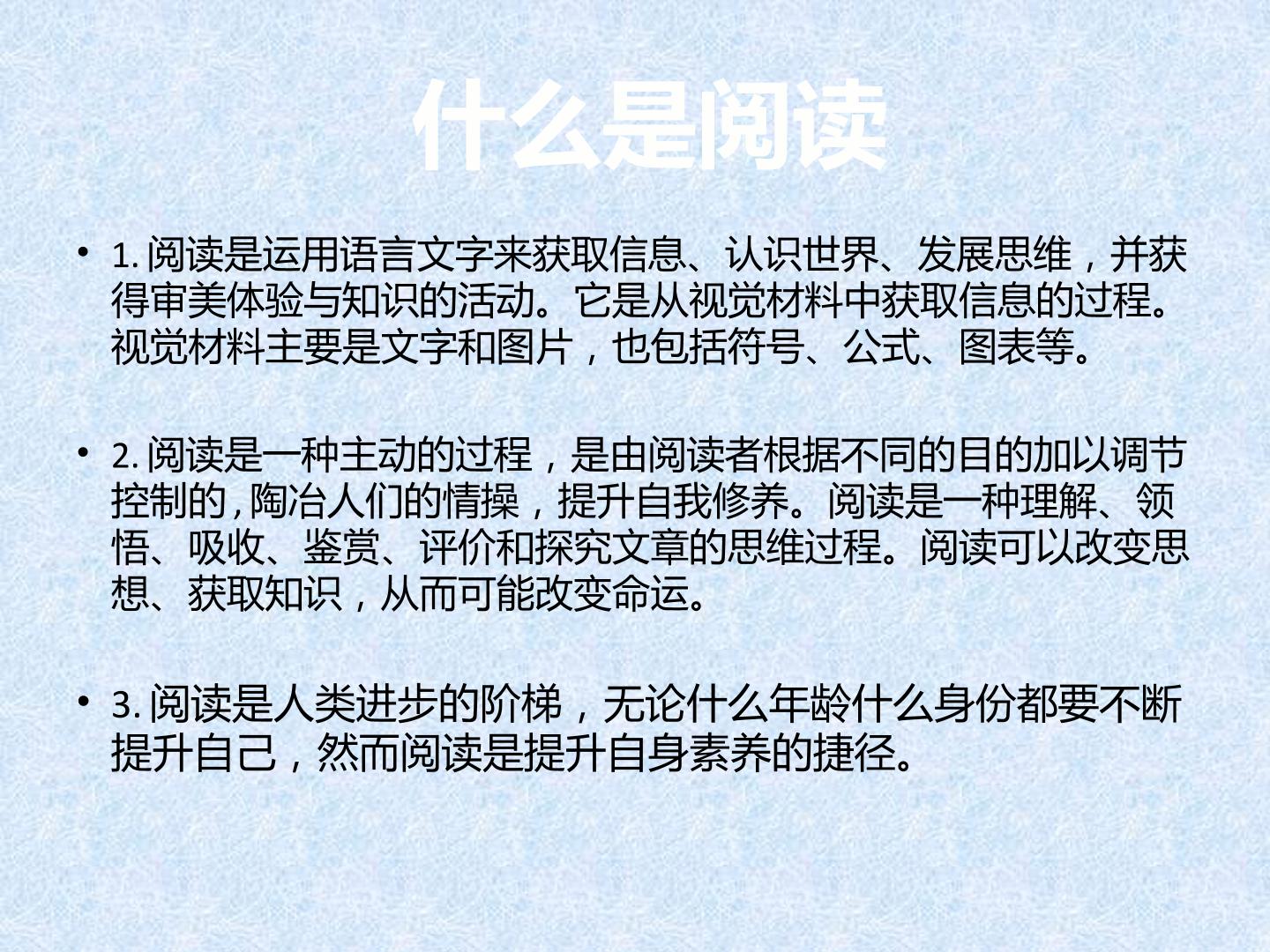 什么是阅读

• 1.阅读是运用语言文字来获取信息、认识世界、发展思维，并获得审美体验与知识的活动。它是从视觉材料中获取信息的过程。视觉材料主要是文字和图片，也包括符号、公式、图表等。

• 2.阅读是一种主动的过程，是由阅读者根据不同的目的加以调节控制的,陶冶人们的情操，提升自我修养。阅读是一种理解、领悟、吸收、鉴赏、评价和探究文章的思维过程。阅读可以改变思想、获取知识，从而可能改变命运。

• 3.阅读是人类进步的阶梯，无论什么年龄什么身份都要不断提升自己，然而阅读是提升自身素养的捷径。